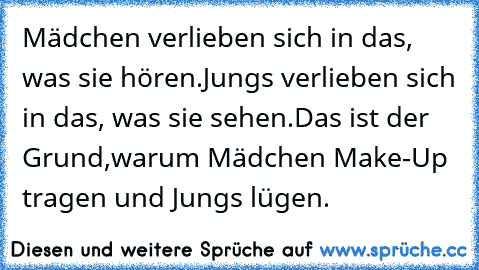 Mädchen verlieben sich in das, was sie hören.Jungs verlieben sich in das, was sie sehen.Das ist der Grund,warum Mädchen Make-Up tragen und Jungs lügen.

Diesen und weitere Sprüche auf www.sprüche.cc